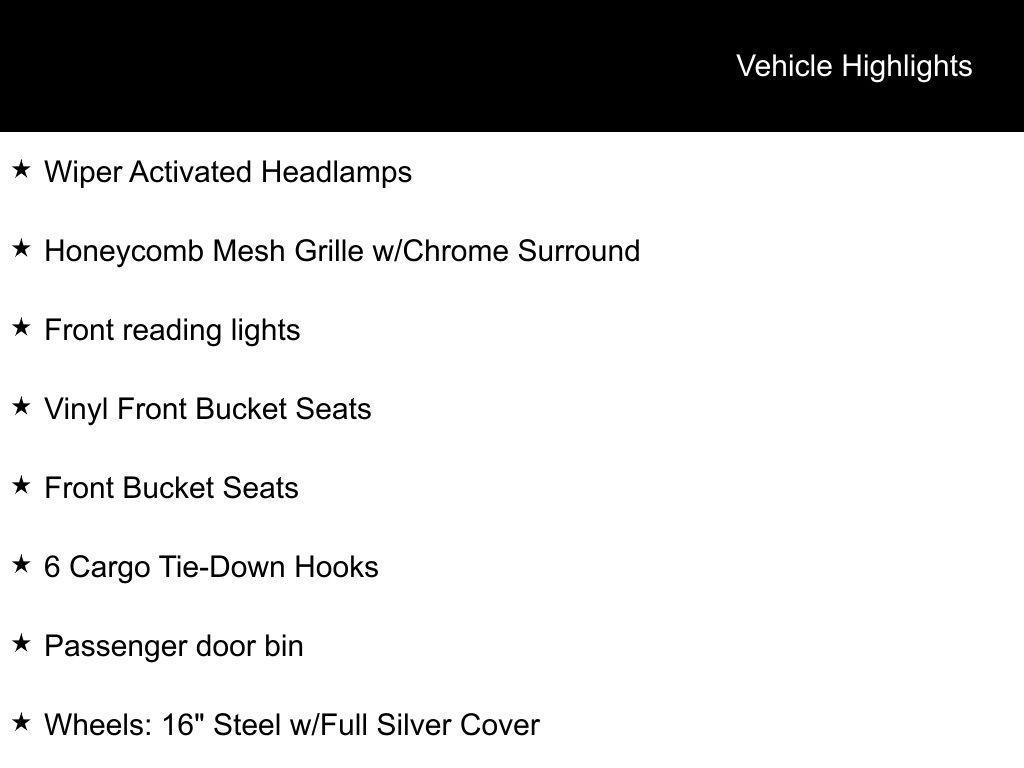 Vehicle Highlights

★ Wiper Activated Headlamps

★ Honeycomb Mesh Grille w/Chrome Surround

★ Front reading lights

★ Vinyl Front Bucket Seats

★ Front Bucket Seats

★ 6 Cargo Tie-Down Hooks

★ Passenger door bin

★ Wheels: 16" Steel w/Full Silver Cover